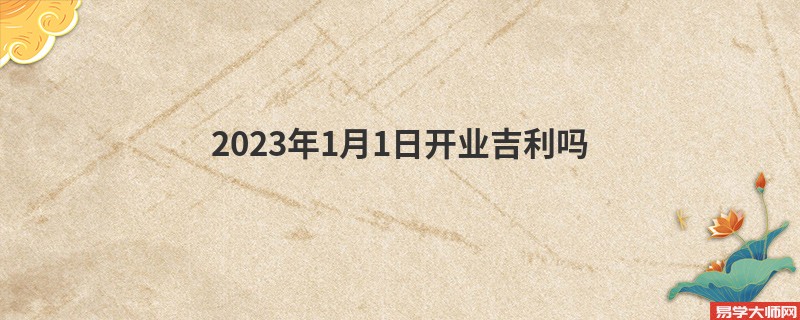 2023年1月1日开业吉利吗

易学大师网